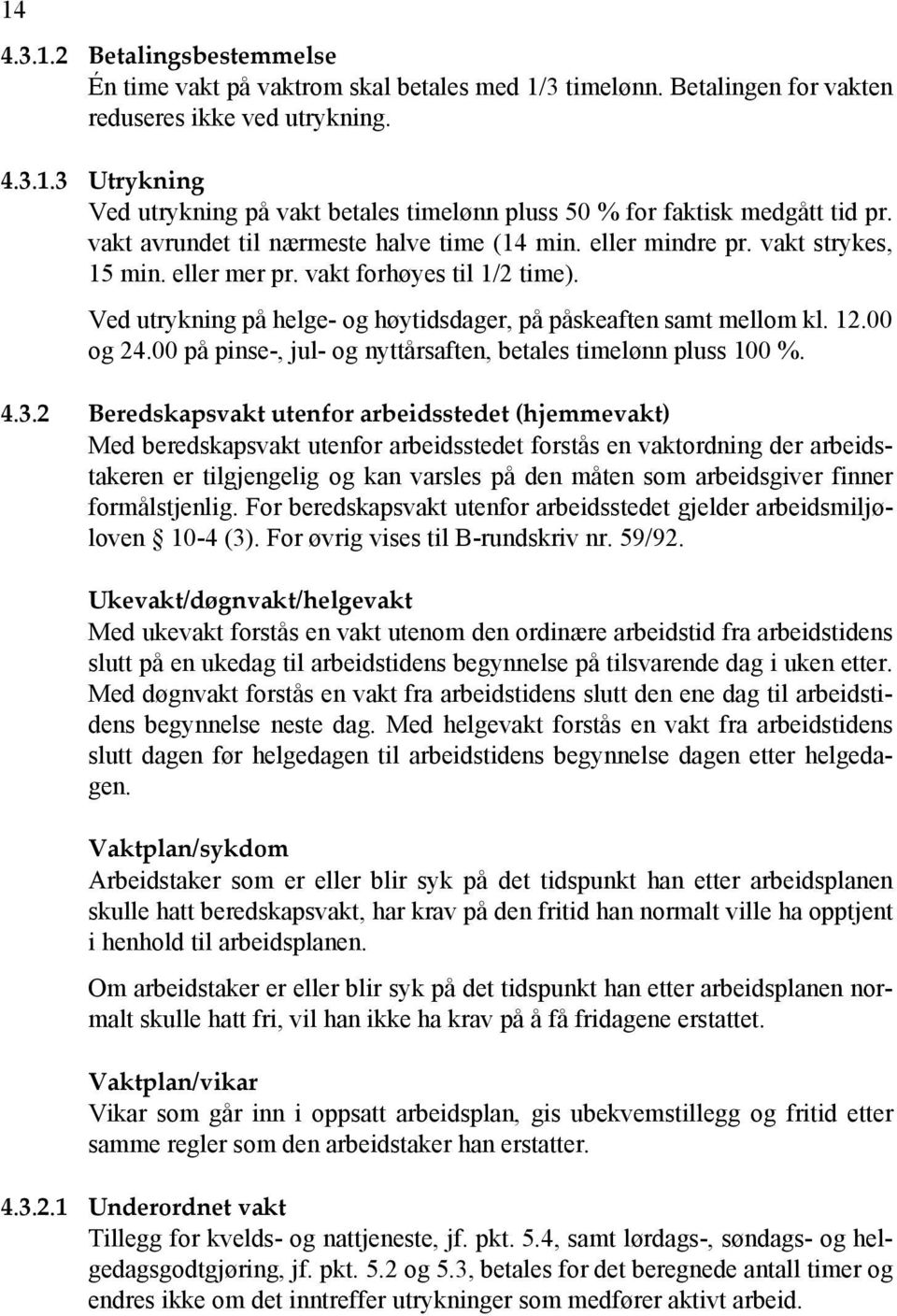 14

4.3.1.2 Betalingsbestemmelse
Én time vakt på vaktrom skal betales med 1/3 timelønn. Betalingen for vakten reduseres ikke ved utrykning.

4.3.1.3 Utrykning
Ved utrykning på vakt betales timelønn pluss 50 % for faktisk medgått tid pr. vakt avrundet til nærmeste halve time (14 min. eller mindre pr. vakt strykes, 15 min. eller mer pr. vakt forhøyes til 1/2 time).

Ved utrykning på helge- og høytidsdager, på påskeaften samt mellom kl. 12.00 og 24.00 på pinse-, jul- og nyttårsaften, betales timelønn pluss 100 %.

4.3.2 Beredskapsvakt utenfor arbeidsstedet (hjemmevakt)
Med beredskapsvakt utenfor arbeidsstedet forstås en vaktordning der arbeidstakeren er tilgjengelig og kan varsles på den måten som arbeidsgiver finner formålstjenlig. For beredskapsvakt utenfor arbeidsstedet gjelder arbeidsmiljøloven § 10-4 (3). For øvrig vises til B-rundskriv nr. 59/92.

Ukevakt/døgnvakt/helgevakt
Med ukevakt forstås en vakt utenom den ordinære arbeidstid fra arbeidstidens slutt på en ukedag til arbeidstidens begynnelse på tilsvarende dag i uken etter. Med døgnvakt forstås en vakt fra arbeidstidens slutt den ene dag til arbeidstidens begynnelse neste dag. Med helgevakt forstås en vakt fra arbeidstidens slutt dagen før helgedagen til arbeidstidens begynnelse dagen etter helgedagen.

Vaktplan/sykdom
Arbeidstaker som er eller blir syk på det tidspunkt han etter arbeidsplanen skulle hatt beredskapsvakt, har krav på den fritid han normalt ville ha opptjent i henhold til arbeidsplanen.

Om arbeidstaker er eller blir syk på det tidspunkt han etter arbeidsplanen normalt skulle hatt fri, vil han ikke ha krav på å få fridagene erstattet.

Vaktplan/vikar
Vikar som går inn i oppsatt arbeidsplan, gis ubekvemstillegg og fritid etter samme regler som den arbeidstaker han erstatter.

4.3.2.1 Underordnet vakt
Tillegg for kvelds- og nattjeneste, jf. pkt. 5.4, samt lørdags-, søndags- og helgedagsgodtgjøring, jf. pkt. 5.2 og 5.3, betales for det beregnede antall timer og endres ikke om det inntreffer utrykninger som medfører aktivt arbeid.